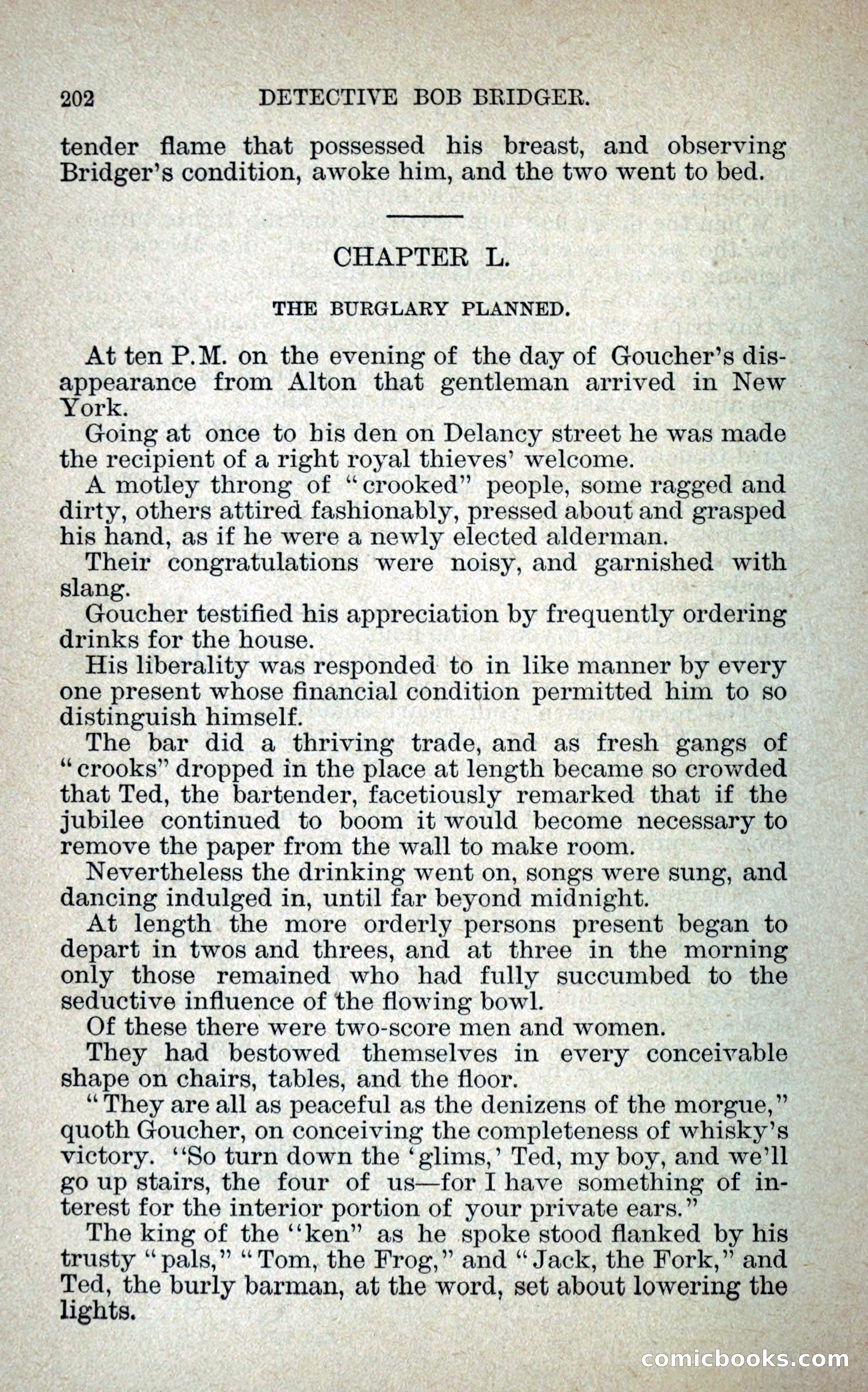 202 DETECTIVE BOB BRIDGER.

tender flame that possessed his breast, and observing Bridger's condition, awoke him, and the two went to bed.

CHAPTER L.

THE BURGLARY PLANNED.

At ten P.M. on the evening of the day of Goucher's disappearance from Alton that gentleman arrived in New York.

Going at once to his den on Delancy street he was made the recipient of a right royal thieves' welcome.

A motley throng of "crooked" people, some ragged and dirty, others attired fashionably, pressed about and grasped his hand, as if he were a newly elected alderman.

Their congratulations were noisy, and garnished with slang.

Goucher testified his appreciation by frequently ordering drinks for the house.

His liberality was responded to in like manner by every one present whose financial condition permitted him to so distinguish himself.

The bar did a thriving trade, and as fresh gangs of "crooks" dropped in the place at length became so crowded that Ted, the bartender, facetiously remarked that if the jubilee continued to boom it would become necessary to remove the paper from the wall to make room.

Nevertheless the drinking went on, songs were sung, and dancing indulged in, until far beyond midnight.

At length the more orderly persons present began to depart in twos and threes, and at three in the morning only those remained who had fully succumbed to the seductive influence of the flowing bowl.

Of these there were two-score men and women.

They had bestowed themselves in every conceivable shape on chairs, tables, and the floor.

"They are all as peaceful as the denizens of the morgue," quoth Goucher, on conceiving the completeness of whisky's victory. "So turn down the 'glims,' Ted, my boy, and we'll go up stairs, the four of us—for I have something of interest for the interior portion of your private ears."

The king of the "ken" as he spoke stood flanked by his trusty "pals," "Tom, the Frog," and "Jack, the Fork," and Ted, the burly barman, at the word, set about lowering the lights.

comicbooks.com